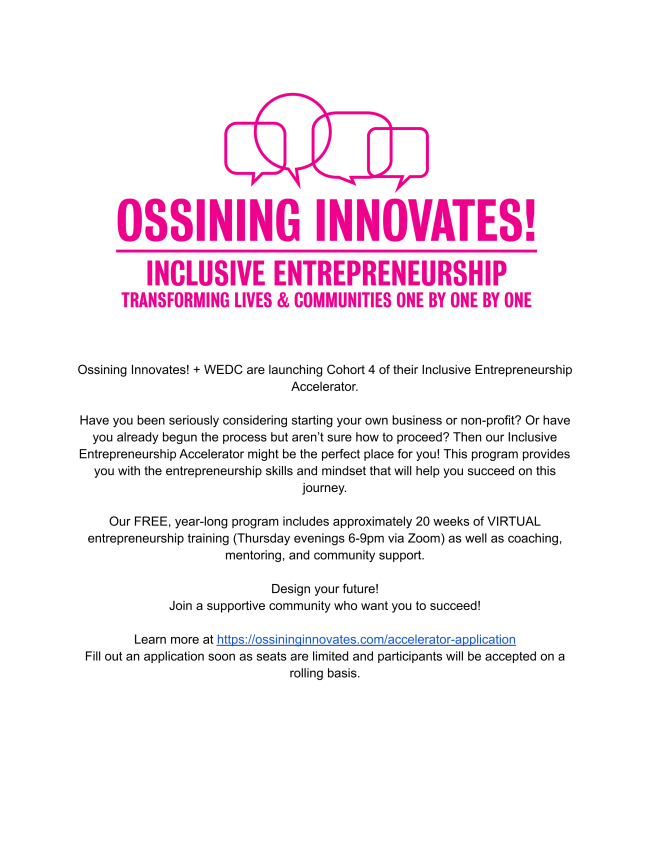 OSSINING INNOVATES!
INCLUSIVE ENTREPRENEURSHIP
TRANSFORMING LIVES & COMMUNITIES ONE BY ONE BY ONE

Ossining Innovates! + WEDC are launching Cohort 4 of their Inclusive Entrepreneurship Accelerator.

Have you been seriously considering starting your own business or non-profit? Or have you already begun the process but aren't sure how to proceed? Then our Inclusive Entrepreneurship Accelerator might be the perfect place for you! This program provides you with the entrepreneurship skills and mindset that will help you succeed on this journey.

Our FREE, year-long program includes approximately 20 weeks of VIRTUAL entrepreneurship training (Thursday evenings 6-9pm via Zoom) as well as coaching, mentoring, and community support.

Design your future!
Join a supportive community who want you to succeed!

Learn more at https://ossininginnovates.com/accelerator-application
Fill out an application soon as seats are limited and participants will be accepted on a rolling basis.